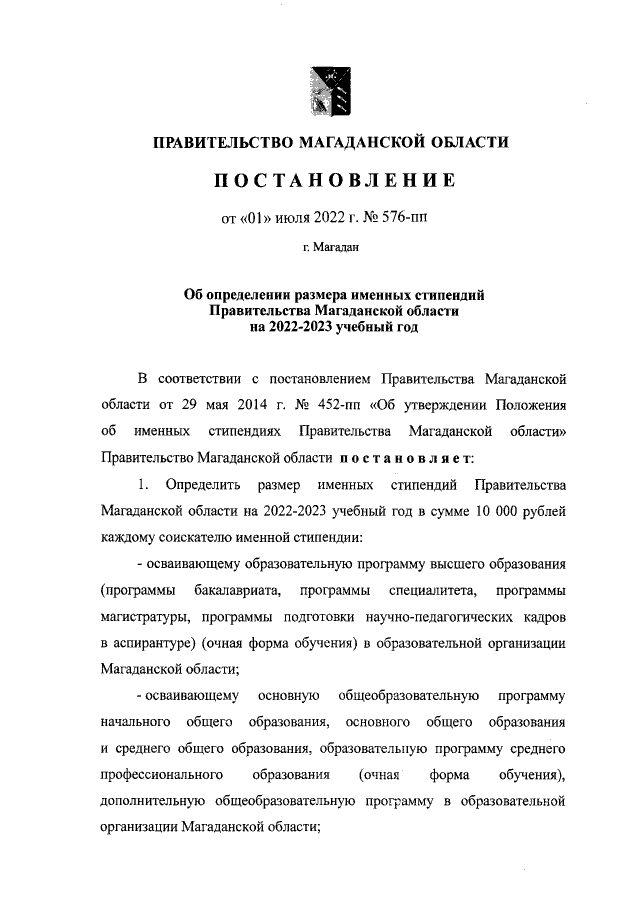 ПРАВИТЕЛЬСТВО МАГАДАНСКОЙ ОБЛАСТИ

ПОСТАНОВЛЕНИЕ

от «01» июля 2022 г. № 576-пп

г. Магадан

Об определении размера именных стипендий Правительства Магаданской области на 2022-2023 учебный год

В соответствии с постановлением Правительства Магаданской области от 29 мая 2014 г. № 452-пп «Об утверждении Положения об именных стипендиях Правительства Магаданской области» Правительство Магаданской области постановляет:

1. Определить размер именных стипендий Правительства Магаданской области на 2022-2023 учебный год в сумме 10 000 рублей каждому соискателю именной стипендии:

- осваивающему образовательную программу высшего образования (программы бакалавриата, программы специалитета, программы магистратуры, программы подготовки научно-педагогических кадров в аспирантуре) (очная форма обучения) в образовательной организации Магаданской области;

- осваивающему основную общеобразовательную программу начального общего образования, основного общего образования и среднего общего образования, образовательную программу среднего профессионального образования (очная форма обучения), дополнительную общеобразовательную программу в образовательной организации Магаданской области;